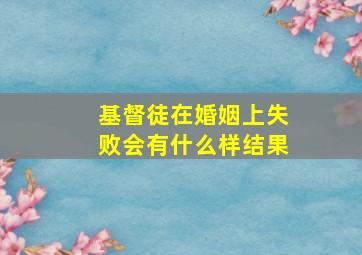 基督徒在婚姻上失败会有什么样结果